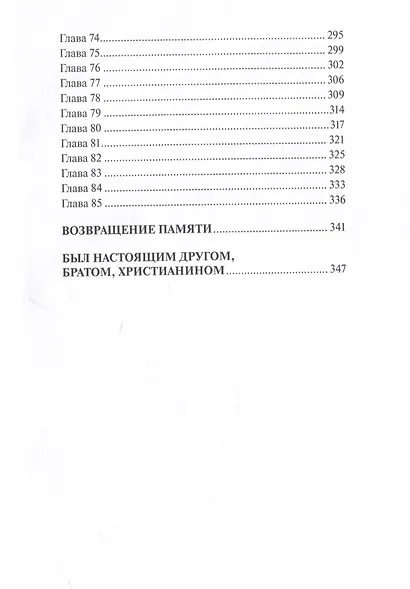 Глава 74 295
Глава 75 299
Глава 76 302
Глава 77 306
Глава 78 309
Глава 79 314
Глава 80 317
Глава 81 321
Глава 82 325
Глава 83 328
Глава 84 333
Глава 85 336

ВОЗВРАЩЕНИЕ ПАМЯТИ 341

БЫЛ НАСТОЯЩИМ ДРУГОМ,
БРАТОМ, ХРИСТИАНИНОМ 347